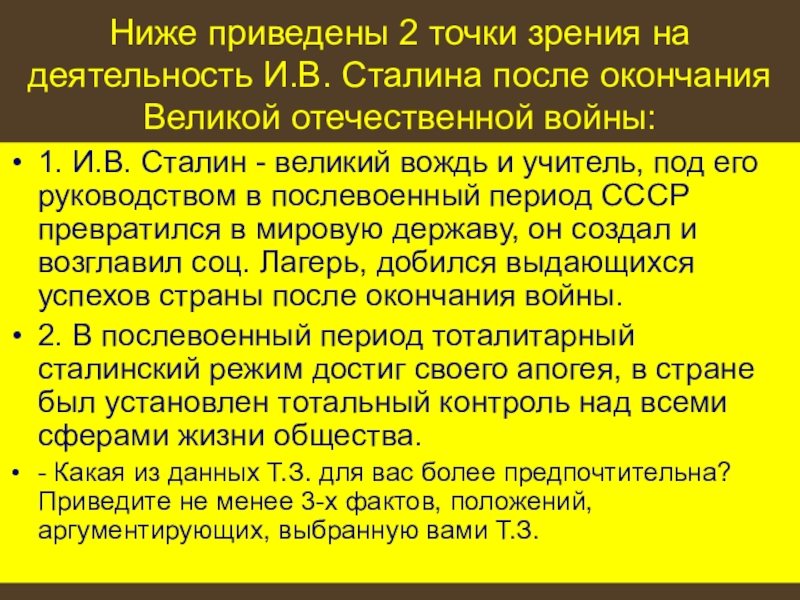 Ниже приведены 2 точки зрения на деятельность И.В. Сталина после окончания Великой отечественной войны:

• 1. И.В. Сталин - великий вождь и учитель, под его руководством в послевоенный период СССР превратился в мировую державу, он создал и возглавил соц. Лагерь, добился выдающихся успехов страны после окончания войны.

• 2. В послевоенный период тоталитарный сталинский режим достиг своего апогея, в стране был установлен тотальный контроль над всеми сферами жизни общества.

• - Какая из данных Т.З. для вас более предпочтительна? Приведите не менее 3-х фактов, положений, аргументирующих, выбранную вами Т.З.